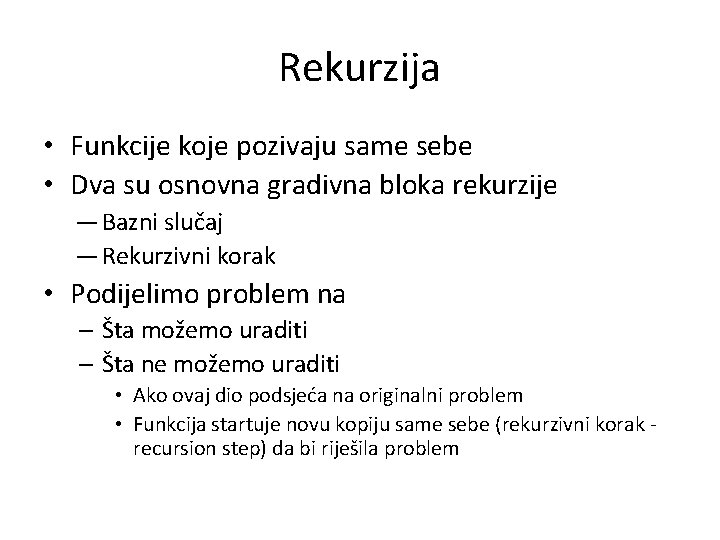 Rekurzija

• Funkcije koje pozivaju same sebe
• Dva su osnovna gradivna bloka rekurzije
— Bazni slučaj
— Rekurzivni korak
• Podijelimo problem na
– Šta možemo uraditi
– Šta ne možemo uraditi
• Ako ovaj dio podsjeća na originalni problem
• Funkcija startuje novu kopiju same sebe (rekurzivni korak - recursion step) da bi riješila problem